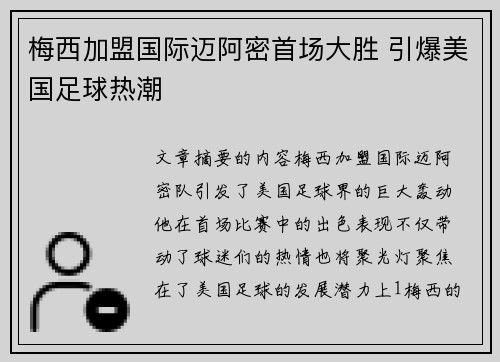 梅西加盟国际迈阿密首场大胜 引爆美国足球热潮

文章摘要的内容梅西加盟国际迈阿密队引发了美国足球界的巨大轰动他在首场比赛中的出色表现不仅带动了球迷们的热情也将聚光灯聚焦在了美国足球的发展潜力上1梅西的